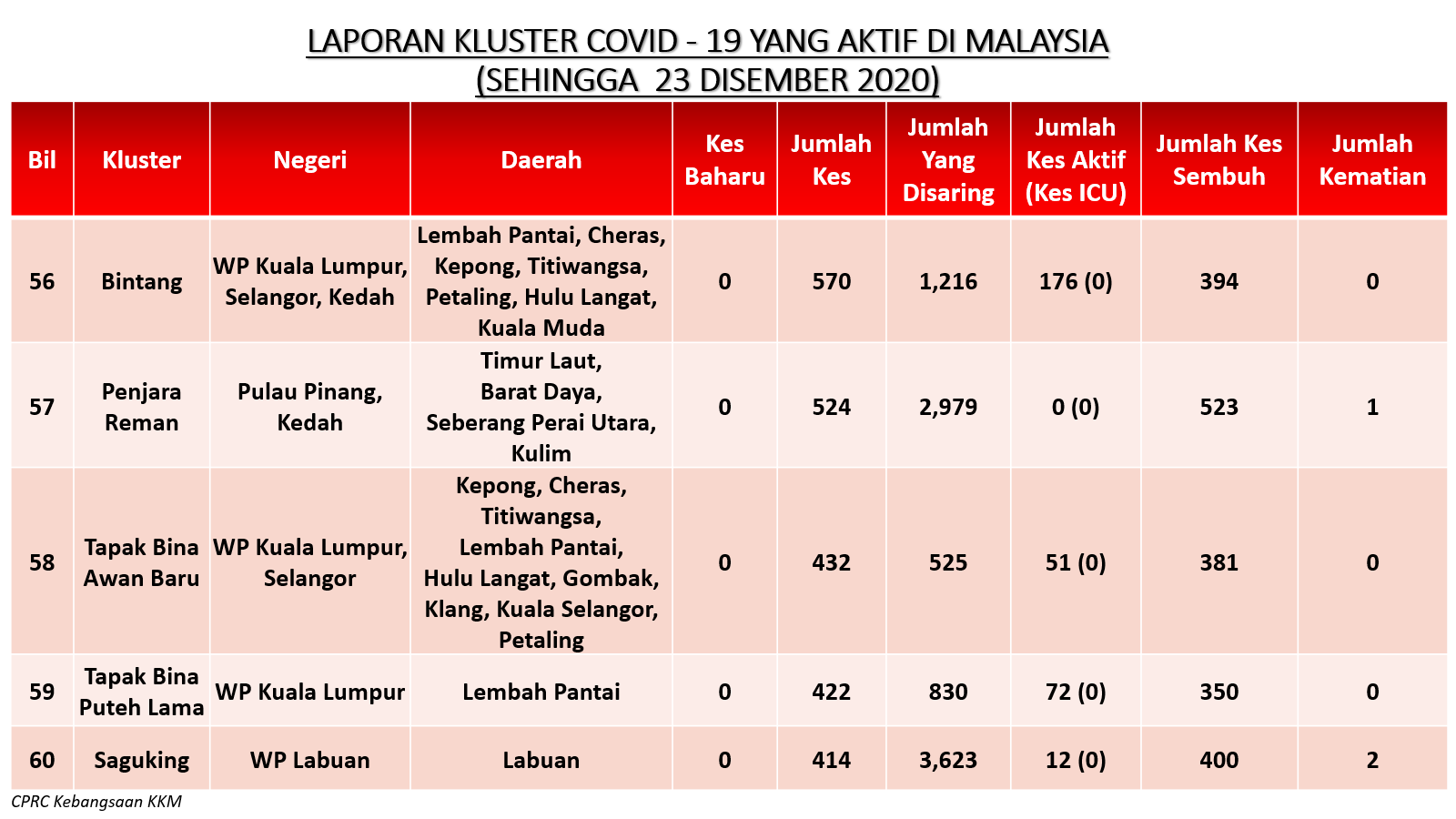 LAPORAN KLUSTER COVID - 19 YANG AKTIF DI MALAYSIA
(SEHINGGA 23 DISEMBER 2020)

| Bil | Kluster | Negeri | Daerah | Kes Baharu | Jumlah Kes | Jumlah Yang Disaring | Jumlah Kes Aktif (Kes ICU) | Jumlah Kes Sembuh | Jumlah Kematian |
|---|---|---|---|---|---|---|---|---|---|
| 56 | Bintang | WP Kuala Lumpur, Selangor, Kedah | Lembah Pantai, Cheras, Kepong, Titiwangsa, Petaling, Hulu Langat, Kuala Muda | 0 | 570 | 1,216 | 176 (0) | 394 | 0 |
| 57 | Penjara Reman | Pulau Pinang, Kedah | Timur Laut, Barat Daya, Seberang Perai Utara, Kulim | 0 | 524 | 2,979 | 0 (0) | 523 | 1 |
| 58 | Tapak Bina Awan Baru | WP Kuala Lumpur, Selangor | Kepong, Cheras, Titiwangsa, Lembah Pantai, Hulu Langat, Gombak, Klang, Kuala Selangor, Petaling | 0 | 432 | 525 | 51 (0) | 381 | 0 |
| 59 | Tapak Bina Puteh Lama | WP Kuala Lumpur | Lembah Pantai | 0 | 422 | 830 | 72 (0) | 350 | 0 |
| 60 | Saguking | WP Labuan | Labuan | 0 | 414 | 3,623 | 12 (0) | 400 | 2 |

CPRC Kebangsaan KKM